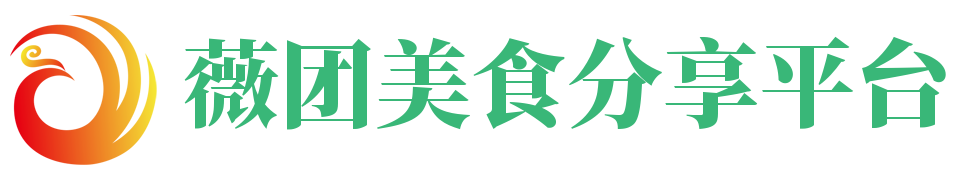 薇团美食分享平台